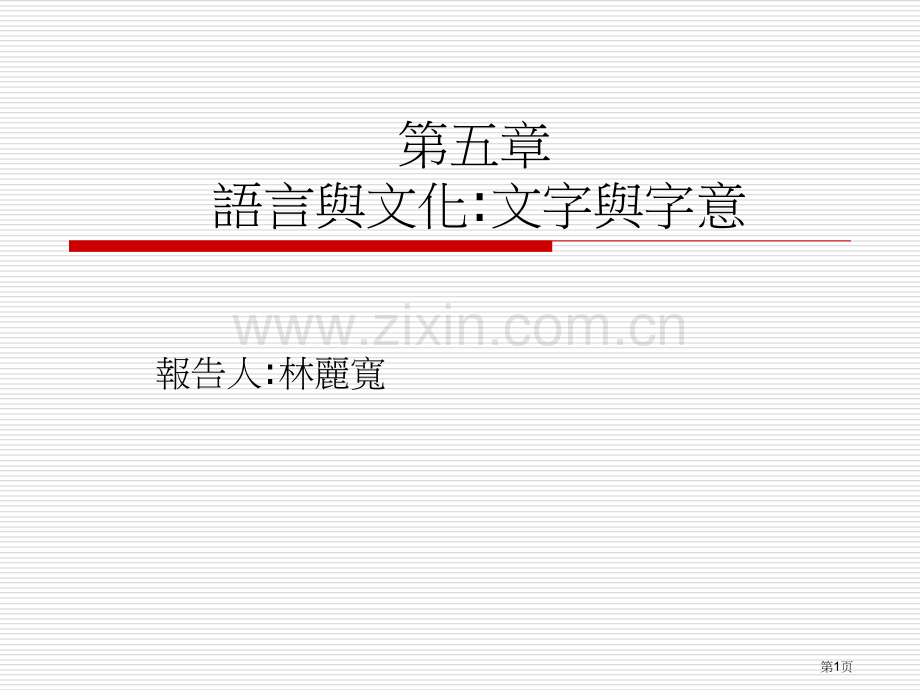 第五章
語言與文化:文字與字意

www.zixin.com.cn

報告人:林麗寬

第1页